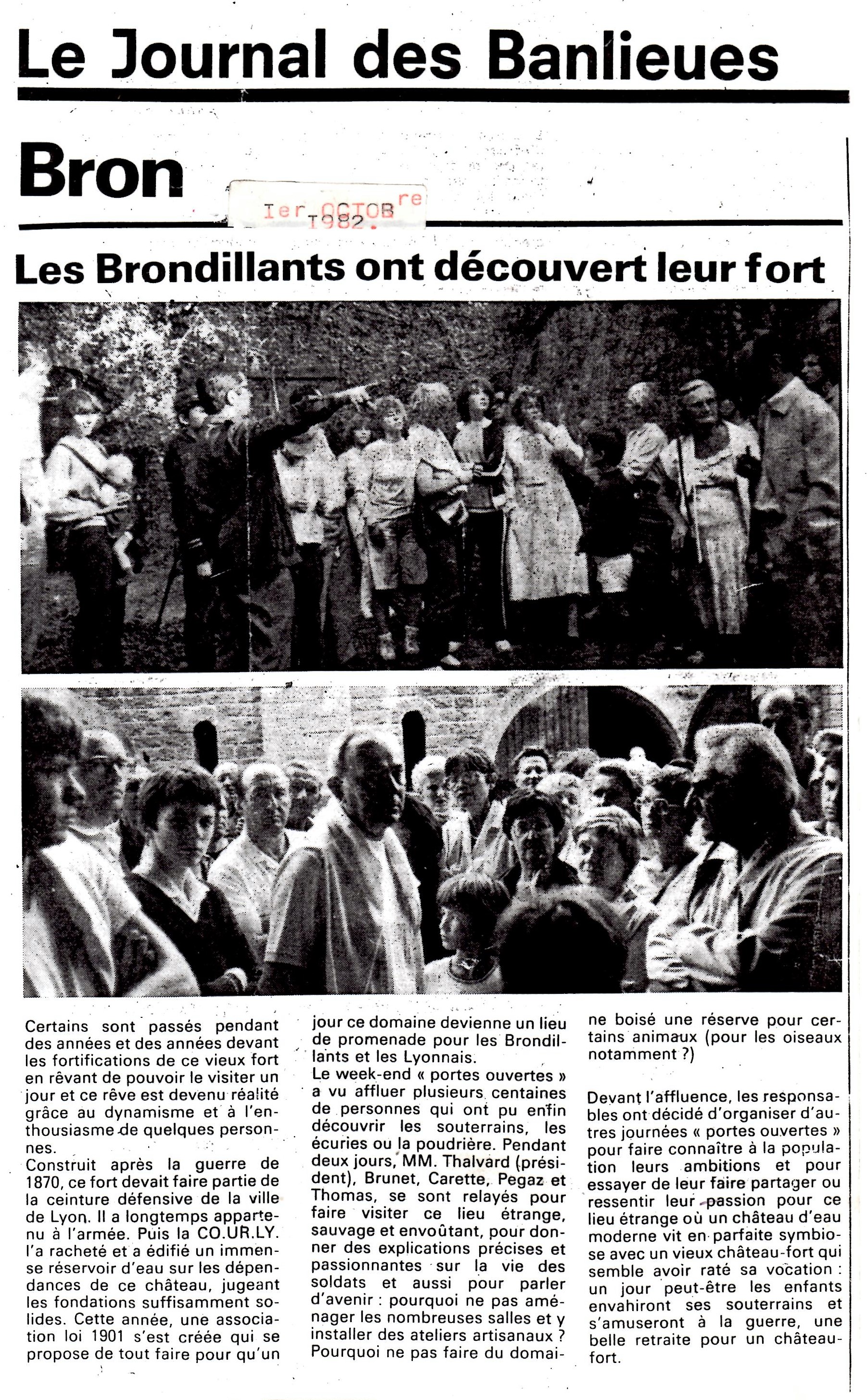 Le Journal des Banlieues

Bron

Ier OCTOBre 1982.

Les Brondillants ont découvert leur fort

Certains sont passés pendant des années et des années devant les fortifications de ce vieux fort en rêvant de pouvoir le visiter un jour et ce rêve est devenu réalité grâce au dynamisme et à l'enthousiasme de quelques personnes.
Construit après la guerre de 1870, ce fort devait faire partie de la ceinture défensive de la ville de Lyon. Il a longtemps appartenu à l'armée. Puis la CO.UR.LY. l'a racheté et a édifié un immense réservoir d'eau sur les dépendances de ce château, jugeant les fondations suffisamment solides. Cette année, une association loi 1901 s'est créée qui se propose de tout faire pour qu'un jour ce domaine devienne un lieu de promenade pour les Brondillants et les Lyonnais.
Le week-end « portes ouvertes » a vu affluer plusieurs centaines de personnes qui ont pu enfin découvrir les souterrains, les écuries ou la poudrière. Pendant deux jours, MM. Thalvard (président), Brunet, Carette, Pegaz et Thomas, se sont relayés pour faire visiter ce lieu étrange, sauvage et envoûtant, pour donner des explications précises et passionnantes sur la vie des soldats et aussi pour parler d'avenir : pourquoi ne pas aménager les nombreuses salles et y installer des ateliers artisanaux ? Pourquoi ne pas faire du domaine boisé une réserve pour certains animaux (pour les oiseaux notamment ?)

Devant l'affluence, les responsables ont décidé d'organiser d'autres journées « portes ouvertes » pour faire connaître à la population leurs ambitions et pour essayer de leur faire partager ou ressentir leur passion pour ce lieu étrange où un château d'eau moderne vit en parfaite symbiose avec un vieux château-fort qui semble avoir raté sa vocation : un jour peut-être les enfants envahiront ses souterrains et s'amuseront à la guerre, une belle retraite pour un château-fort.